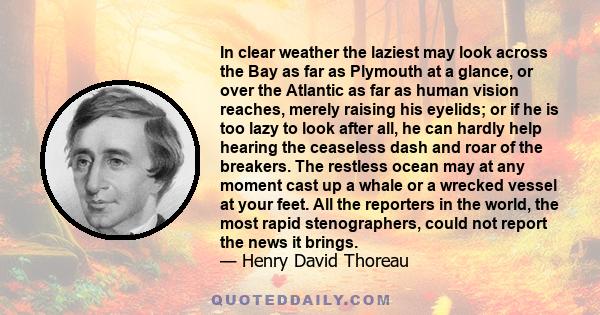 In clear weather the laziest may look across the Bay as far as Plymouth at a glance, or over the Atlantic as far as human vision reaches, merely raising his eyelids; or if he is too lazy to look after all, he can hardly help hearing the ceaseless dash and roar of the breakers. The restless ocean may at any moment cast up a whale or a wrecked vessel at your feet. All the reporters in the world, the most rapid stenographers, could not report the news it brings.
— Henry David Thoreau

QUOTEDDAILY.COM